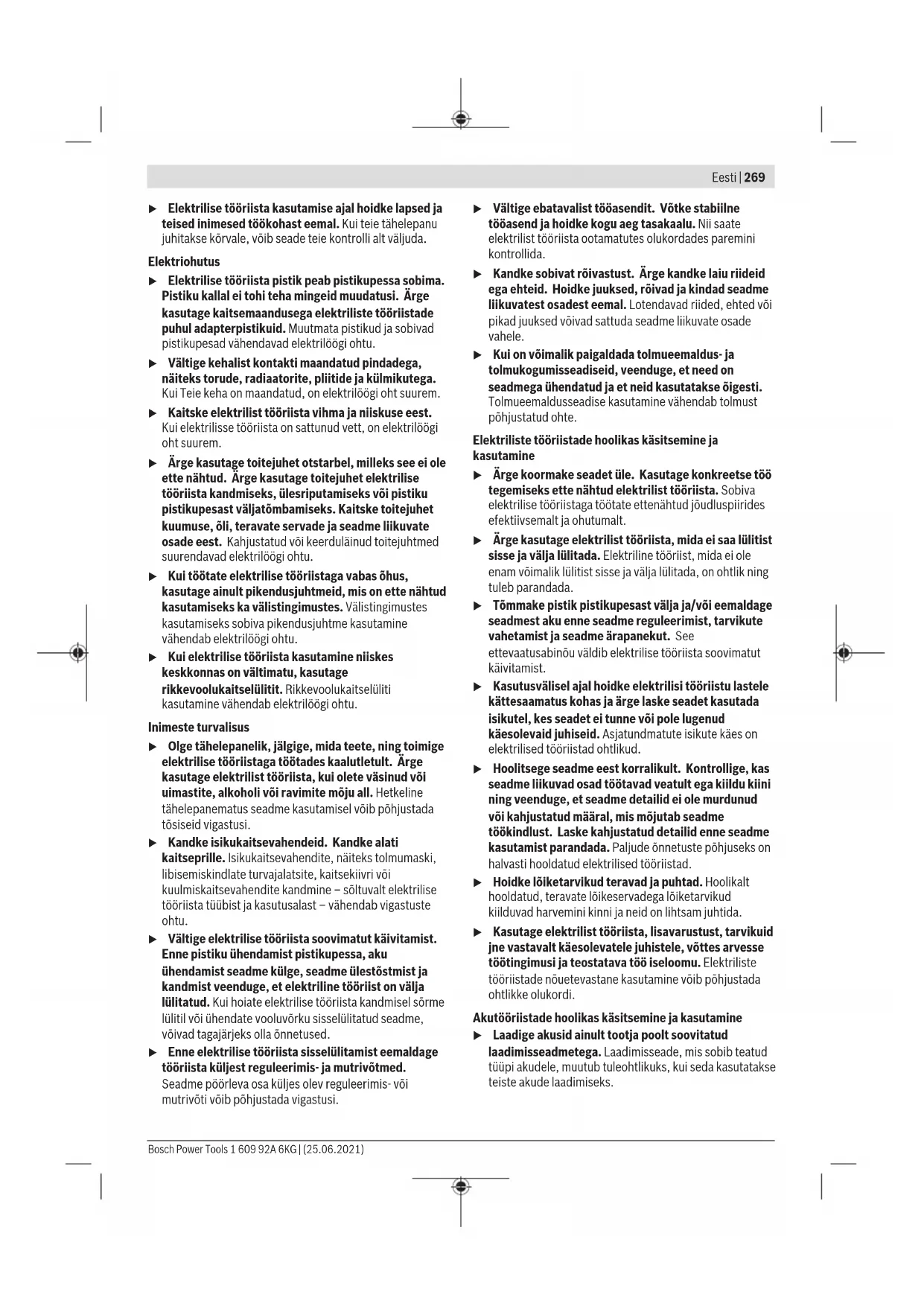 Eesti | 269

▶ Elektrilise tööriista kasutamise ajal hoidke lapsed ja teised inimesed töökohast eemal. Kui teie tähelepanu juhitakse kõrvale, võib seade teie kontrolli alt väljuda.

Elektriohutus

▶ Elektrilise tööriista pistik peab pistikupessa sobima. Pistiku kallal ei tohi teha mingeid muudatusi. Ärge kasutage kaitsemaandusega elektriliste tööriistade puhul adapterpistikuid. Muutmata pistikud ja sobivad pistikupesad vähendavad elektrilöögi ohtu.

▶ Vältige kehalist kontakti maandatud pindadega, näiteks torude, radiaatorite, pliitide ja külmikutega. Kui Teie keha on maandatud, on elektrilöögi oht suurem.

▶ Kaitske elektrilist tööriista vihma ja niiskuse eest. Kui elektrilisse tööriista on sattunud vett, on elektrilöögi oht suurem.

▶ Ärge kasutage toitejuhet otstarbel, milleks see ei ole ette nähtud. Ärge kasutage toitejuhet elektrilise tööriista kandmiseks, ülesriputamiseks või pistiku pistikupesast väljatõmbamiseks. Kaitske toitejuhet kuumuse, õli, teravate servade ja seadme liikuvate osade eest. Kahjustatud või keerduläinud toitejuhtmed suurendavad elektrilöögi ohtu.

▶ Kui töötate elektrilise tööriistaga vabas õhus, kasutage ainult pikendusjuhtmeid, mis on ette nähtud kasutamiseks ka välistingimustes. Välistingimustes kasutamiseks sobiva pikendusjuhtme kasutamine vähendab elektrilöögi ohtu.

▶ Kui elektrilise tööriista kasutamine niiskes keskkonnas on vältimatu, kasutage rikkevoolukaitselülitit. Rikkevoolukaitselüliti kasutamine vähendab elektrilöögi ohtu.

Inimeste turvalisus

▶ Olge tähelepanelik, jälgige, mida teete, ning toimige elektrilise tööriistaga töötades kaalutletult. Ärge kasutage elektrilist tööriista, kui olete väsinud või uimastite, alkoholi või ravimite mõju all. Hetkeline tähelepanematus seadme kasutamisel võib põhjustada tõsiseid vigastusi.

▶ Kandke isikukaitsevahendeid. Kandke alati kaitseprille. Isikukaitsevahendite, näiteks tolmumaski, libisemiskindlate turvajalatsite, kaitsekiivri või kuulmiskaitsevahendite kandmine – sõltuvalt elektrilise tööriista tüübist ja kasutusalast – vähendab vigastuste ohtu.

▶ Vältige elektrilise tööriista soovimatut käivitamist. Enne pistiku ühendamist pistikupessa, aku ühendamist seadme külge, seadme ülestõstmist ja kandmist veenduge, et elektriline tööriist on välja lülitatud. Kui hoiate elektrilise tööriista kandmisel sõrme lülitil või ühendate vooluvõrku sisselülitatud seadme, võivad tagajärjeks olla õnnetused.

▶ Enne elektrilise tööriista sisselülitamist eemaldage tööriista küljest reguleerimis- ja mutrivõtmed. Seadme pöörleva osa küljes olev reguleerimis- või mutrivõti võib põhjustada vigastusi.

▶ Vältige ebatavalist tööasendit. Võtke stabiilne tööasend ja hoidke kogu aeg tasakaalu. Nii saate elektrilist tööriista ootamatutes olukordades paremini kontrollida.

▶ Kandke sobivat rõivastust. Ärge kandke laiu riideid ega ehteid. Hoidke juuksed, rõivad ja kindad seadme liikuvatest osadest eemal. Lotendavad riided, ehted või pikad juuksed võivad sattuda seadme liikuvate osade vahele.

▶ Kui on võimalik paigaldada tolmueemaldus- ja tolmukogumisseadiseid, veenduge, et need on seadmega ühendatud ja et neid kasutatakse õigesti. Tolmueemaldusseadise kasutamine vähendab tolmust põhjustatud ohte.

Elektriliste tööriistade hoolikas käsitsemine ja kasutamine

▶ Ärge koormake seadet üle. Kasutage konkreetse töö tegemiseks ette nähtud elektrilist tööriista. Sobiva elektrilise tööriistaga töötate ettenähtud jõudluspiirides efektiivsemalt ja ohutumalt.

▶ Ärge kasutage elektrilist tööriista, mida ei saa lülitist sisse ja välja lülitada. Elektriline tööriist, mida ei ole enam võimalik lülitist sisse ja välja lülitada, on ohtlik ning tuleb parandada.

▶ Tõmmake pistik pistikupesast välja ja/või eemaldage seadmest aku enne seadme reguleerimist, tarvikute vahetamist ja seadme ärapanekut. See ettevaatusabinõu väldib elektrilise tööriista soovimatut käivitamist.

▶ Kasutusvälisel ajal hoidke elektrilisi tööriistu lastele kättesaamatus kohas ja ärge laske seadet kasutada isikutel, kes seadet ei tunne või pole lugenud käesolevaid juhiseid. Asjatundmatute isikute käes on elektrilised tööriistad ohtlikud.

▶ Hoolitsege seadme eest korralikult. Kontrollige, kas seadme liikuvad osad töötavad veatult ega kiildu kiini ning veenduge, et seadme detailid ei ole murdunud või kahjustatud määral, mis mõjutab seadme töökindlust. Laske kahjustatud detailid enne seadme kasutamist parandada. Paljude õnnetuste põhjuseks on halvasti hooldatud elektrilised tööriistad.

▶ Hoidke lõiketarvikud teravad ja puhtad. Hoolikalt hooldatud, teravate lõikeservadega lõiketarvikud kiilduvad harvemini kinni ja neid on lihtsam juhtida.

▶ Kasutage elektrilist tööriista, lisavarustust, tarvikuid jne vastavalt käesolevatele juhistele, võttes arvesse töötingimusi ja teostatava töö iseloomu. Elektriliste tööriistade nõuetevastane kasutamine võib põhjustada ohtlikke olukordi.

Akutööriistade hoolikas käsitsemine ja kasutamine

▶ Laadige akusid ainult tootja poolt soovitatud laadimisseadmetega. Laadimisseade, mis sobib teatud tüüpi akudele, muutub tuleohtlikuks, kui seda kasutatakse teiste akude laadimiseks.

Bosch Power Tools 1 609 92A 6KG | (25.06.2021)